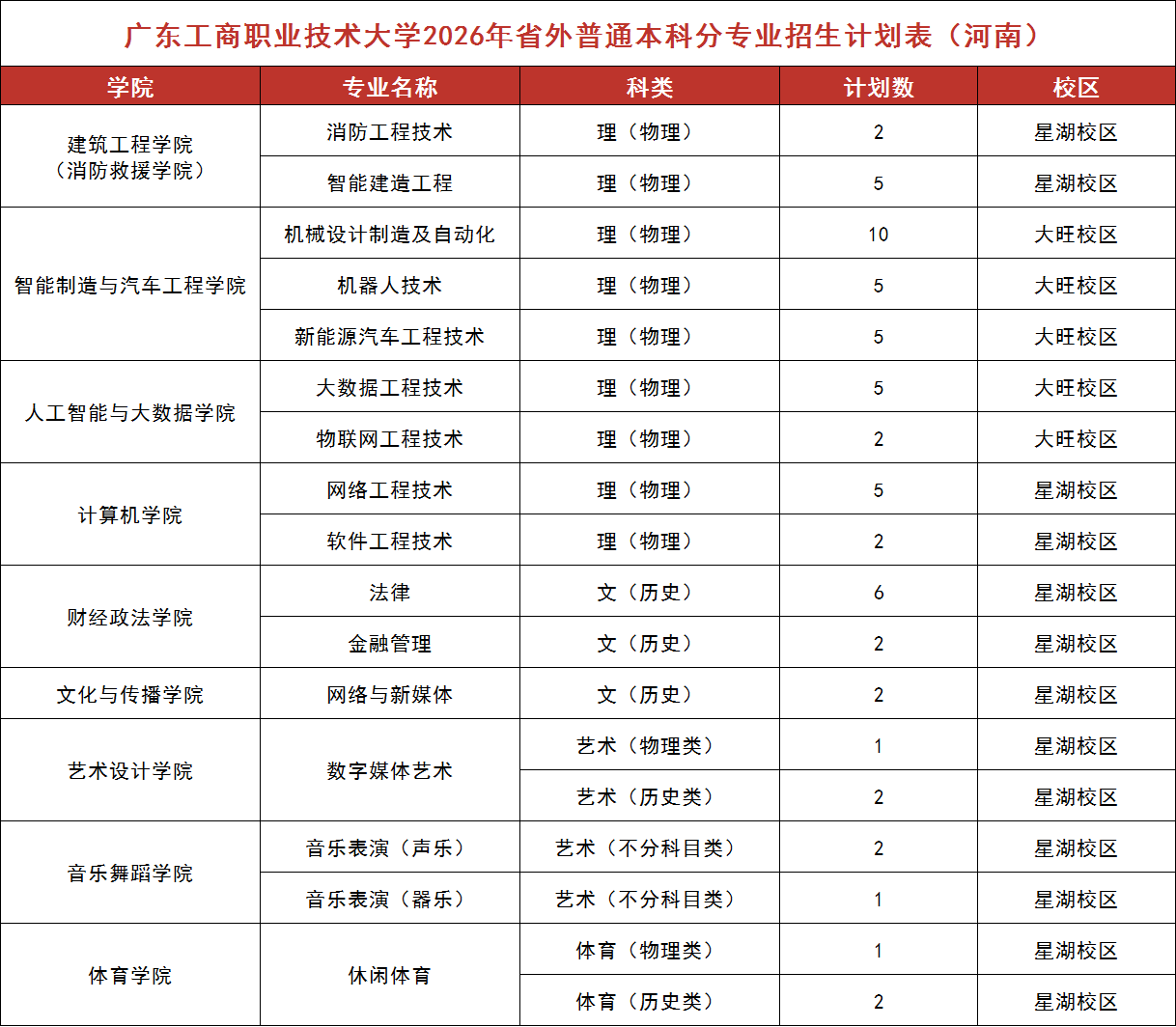 广东工商职业技术大学2026年省外普通本科分专业招生计划表（河南）

| 学院 | 专业名称 | 科类 | 计划数 | 校区 |
|---|---|---|---|---|
| 建筑工程学院（消防救援学院） | 消防工程技术 | 理（物理） | 2 | 星湖校区 |
|  | 智能建造工程 | 理（物理） | 5 | 星湖校区 |
| 智能制造与汽车工程学院 | 机械设计制造及自动化 | 理（物理） | 10 | 大旺校区 |
|  | 机器人技术 | 理（物理） | 5 | 大旺校区 |
|  | 新能源汽车工程技术 | 理（物理） | 5 | 大旺校区 |
| 人工智能与大数据学院 | 大数据工程技术 | 理（物理） | 5 | 大旺校区 |
|  | 物联网工程技术 | 理（物理） | 2 | 大旺校区 |
| 计算机学院 | 网络工程技术 | 理（物理） | 5 | 星湖校区 |
|  | 软件工程技术 | 理（物理） | 2 | 星湖校区 |
| 财经政法学院 | 法律 | 文（历史） | 6 | 星湖校区 |
|  | 金融管理 | 文（历史） | 2 | 星湖校区 |
| 文化与传播学院 | 网络与新媒体 | 文（历史） | 2 | 星湖校区 |
| 艺术设计学院 | 数字媒体艺术 | 艺术（物理类） | 1 | 星湖校区 |
|  |  | 艺术（历史类） | 2 | 星湖校区 |
| 音乐舞蹈学院 | 音乐表演（声乐） | 艺术（不分科目类） | 2 | 星湖校区 |
|  | 音乐表演（器乐） | 艺术（不分科目类） | 1 | 星湖校区 |
| 体育学院 | 休闲体育 | 体育（物理类） | 1 | 星湖校区 |
|  |  | 体育（历史类） | 2 | 星湖校区 |